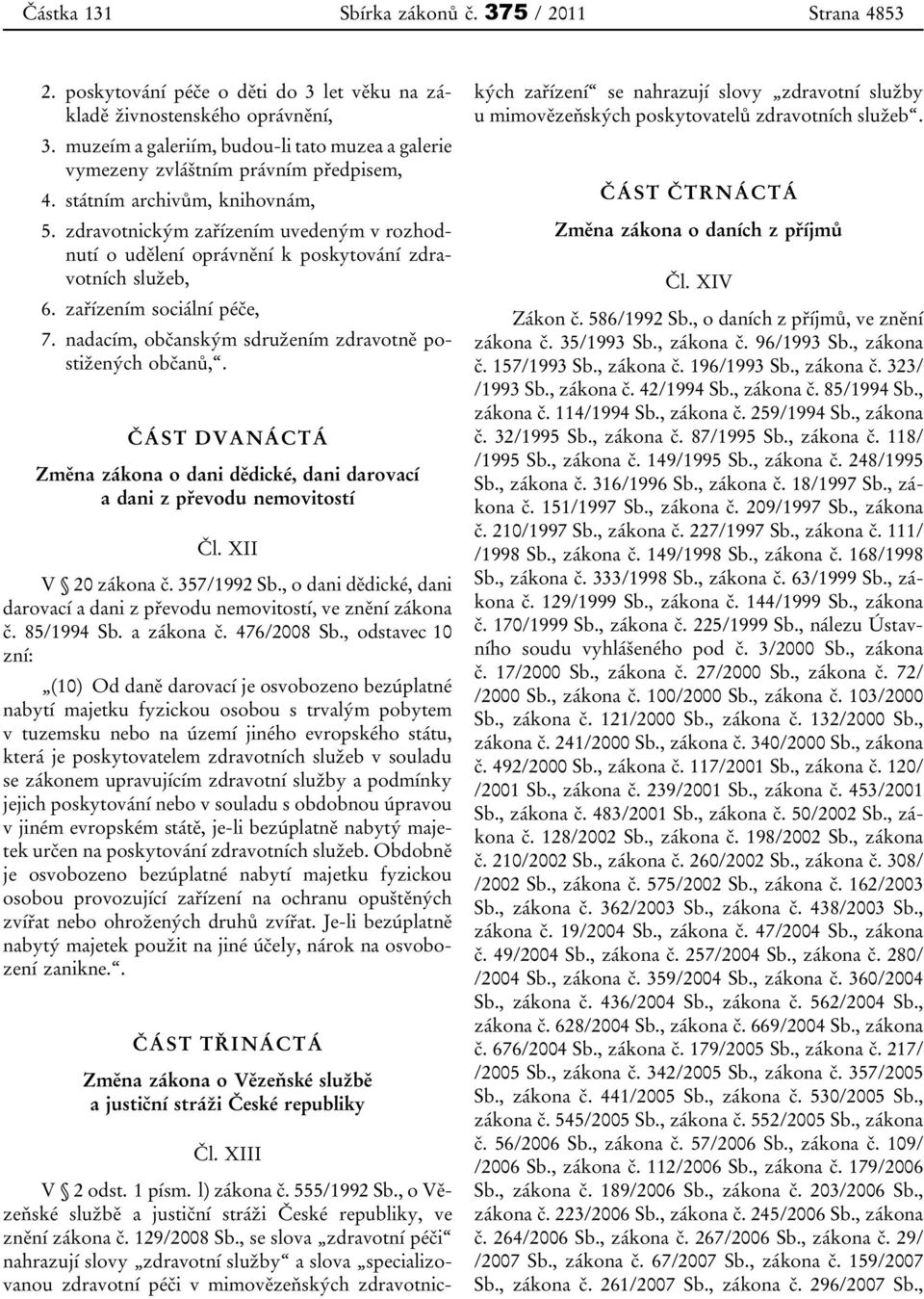 Částka 131 Sbírka zákonů č. 375 / 2011 Strana 4853

2. poskytování péče o děti do 3 let věku na základě živnostenského oprávnění,

3. muzeím a galeriím, budou-li tato muzea a galerie vymezeny zvláštním právním předpisem,

4. státním archivům, knihovnám,

5. zdravotnickým zařízením uvedeným v rozhodnutí o udělení oprávnění k poskytování zdravotních služeb,

6. zařízením sociální péče,

7. nadacím, občanským sdružením zdravotně postižených občanů,“.

ČÁST DVANÁCTÁ

Změna zákona o dani dědické, dani darovací a dani z převodu nemovitostí

Čl. XII

V § 20 zákona č. 357/1992 Sb., o dani dědické, dani darovací a dani z převodu nemovitostí, ve znění zákona č. 85/1994 Sb. a zákona č. 476/2008 Sb., odstavec 10 zní:

„(10) Od daně darovací je osvobozeno bezúplatné nabytí majetku fyzickou osobou s trvalým pobytem v tuzemsku nebo na území jiného evropského státu, která je poskytovatelem zdravotních služeb v souladu se zákonem upravujícím zdravotní služby a podmínky jejich poskytování nebo v souladu s obdobnou úpravou v jiném evropském státě, je-li bezúplatně nabytý majetek určen na poskytování zdravotních služeb. Obdobně je osvobozeno bezúplatné nabytí majetku fyzickou osobou provozující zařízení na ochranu opuštěných zvířat nebo ohrožených druhů zvířat. Je-li bezúplatně nabytý majetek použit na jiné účely, nárok na osvobození zanikne.“.

ČÁST TŘINÁCTÁ

Změna zákona o Vězeňské službě a justiční stráži České republiky

Čl. XIII

V § 2 odst. 1 písm. l) zákona č. 555/1992 Sb., o Vězeňské službě a justiční stráži České republiky, ve znění zákona č. 129/2008 Sb., se slova „zdravotní péči“ nahrazují slovy „zdravotní služby“ a slova „specializovanou zdravotní péči v mimovězeňských zdravotnických zařízení“ se nahrazují slovy „zdravotní služby u mimovězeňských poskytovatelů zdravotních služeb“.

ČÁST ČTRNÁCTÁ

Změna zákona o daních z příjmů

Čl. XIV

Zákon č. 586/1992 Sb., o daních z příjmů, ve znění zákona č. 35/1993 Sb., zákona č. 96/1993 Sb., zákona č. 157/1993 Sb., zákona č. 196/1993 Sb., zákona č. 323/ /1993 Sb., zákona č. 42/1994 Sb., zákona č. 85/1994 Sb., zákona č. 114/1994 Sb., zákona č. 259/1994 Sb., zákona č. 32/1995 Sb., zákona č. 87/1995 Sb., zákona č. 118/ /1995 Sb., zákona č. 149/1995 Sb., zákona č. 248/1995 Sb., zákona č. 316/1996 Sb., zákona č. 18/1997 Sb., zákona č. 151/1997 Sb., zákona č. 209/1997 Sb., zákona č. 210/1997 Sb., zákona č. 227/1997 Sb., zákona č. 111/ /1998 Sb., zákona č. 149/1998 Sb., zákona č. 168/1998 Sb., zákona č. 333/1998 Sb., zákona č. 63/1999 Sb., zákona č. 129/1999 Sb., zákona č. 144/1999 Sb., zákona č. 170/1999 Sb., zákona č. 225/1999 Sb., nálezu Ústavního soudu vyhlášeného pod č. 3/2000 Sb., zákona č. 17/2000 Sb., zákona č. 27/2000 Sb., zákona č. 72/ /2000 Sb., zákona č. 100/2000 Sb., zákona č. 103/2000 Sb., zákona č. 121/2000 Sb., zákona č. 132/2000 Sb., zákona č. 241/2000 Sb., zákona č. 340/2000 Sb., zákona č. 492/2000 Sb., zákona č. 117/2001 Sb., zákona č. 120/ /2001 Sb., zákona č. 239/2001 Sb., zákona č. 453/2001 Sb., zákona č. 483/2001 Sb., zákona č. 50/2002 Sb., zákona č. 128/2002 Sb., zákona č. 198/2002 Sb., zákona č. 210/2002 Sb., zákona č. 260/2002 Sb., zákona č. 308/ /2002 Sb., zákona č. 575/2002 Sb., zákona č. 162/2003 Sb., zákona č. 362/2003 Sb., zákona č. 438/2003 Sb., zákona č. 19/2004 Sb., zákona č. 47/2004 Sb., zákona č. 49/2004 Sb., zákona č. 257/2004 Sb., zákona č. 280/ /2004 Sb., zákona č. 359/2004 Sb., zákona č. 360/2004 Sb., zákona č. 436/2004 Sb., zákona č. 562/2004 Sb., zákona č. 628/2004 Sb., zákona č. 669/2004 Sb., zákona č. 676/2004 Sb., zákona č. 179/2005 Sb., zákona č. 217/ /2005 Sb., zákona č. 342/2005 Sb., zákona č. 357/2005 Sb., zákona č. 441/2005 Sb., zákona č. 530/2005 Sb., zákona č. 545/2005 Sb., zákona č. 552/2005 Sb., zákona č. 56/2006 Sb., zákona č. 57/2006 Sb., zákona č. 109/ /2006 Sb., zákona č. 112/2006 Sb., zákona č. 179/2006 Sb., zákona č. 189/2006 Sb., zákona č. 203/2006 Sb., zákona č. 223/2006 Sb., zákona č. 245/2006 Sb., zákona č. 264/2006 Sb., zákona č. 267/2006 Sb., zákona č. 29/ /2007 Sb., zákona č. 67/2007 Sb., zákona č. 159/2007 Sb., zákona č. 261/2007 Sb., zákona č. 296/2007 Sb.,